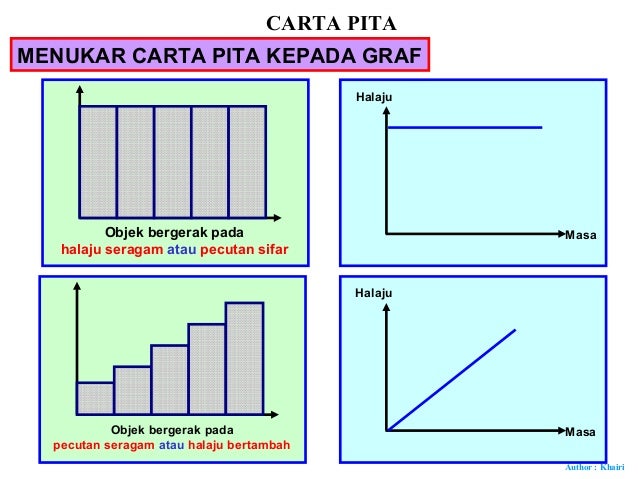 CARTA PITA

MENUKAR CARTA PITA KEPADA GRAF

Objek bergerak pada halaju seragam atau pecutan sifar

Halaju

Masa

Objek bergerak pada pecutan seragam atau halaju bertambah

Halaju

Masa

Author : Khairi